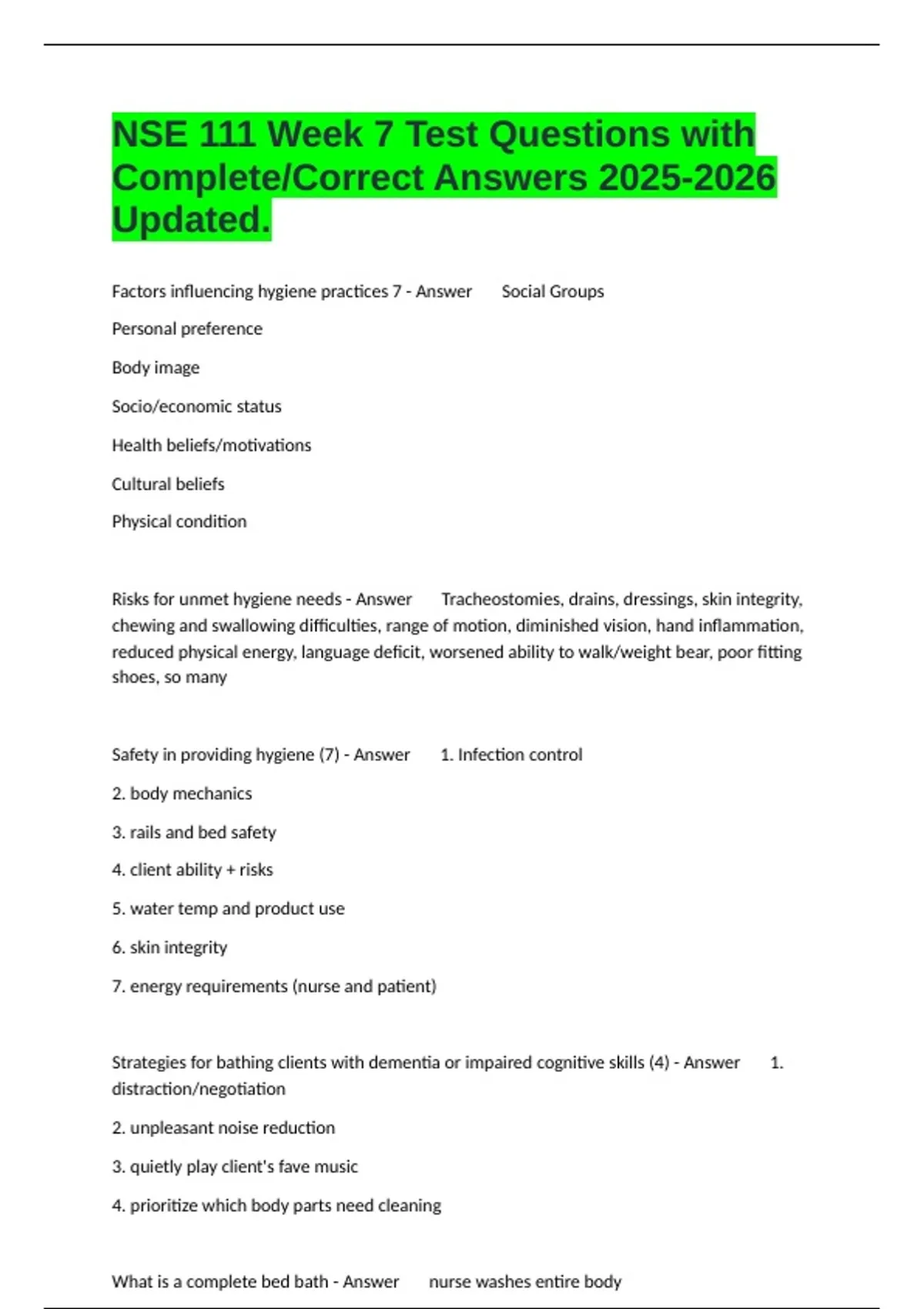 NSE 111 Week 7 Test Questions with Complete/Correct Answers 2025-2026 Updated.

Factors influencing hygiene practices 7 - Answer Social Groups

Personal preference

Body image

Socio/economic status

Health beliefs/motivations

Cultural beliefs

Physical condition

Risks for unmet hygiene needs - Answer Tracheostomies, drains, dressings, skin integrity, chewing and swallowing difficulties, range of motion, diminished vision, hand inflammation, reduced physical energy, language deficit, worsened ability to walk/weight bear, poor fitting shoes, so many

Safety in providing hygiene (7) - Answer 1. Infection control

2. body mechanics

3. rails and bed safety

4. client ability + risks

5. water temp and product use

6. skin integrity

7. energy requirements (nurse and patient)

Strategies for bathing clients with dementia or impaired cognitive skills (4) - Answer 1. distraction/negotiation

2. unpleasant noise reduction

3. quietly play client's fave music

4. prioritize which body parts need cleaning

What is a complete bed bath - Answer nurse washes entire body